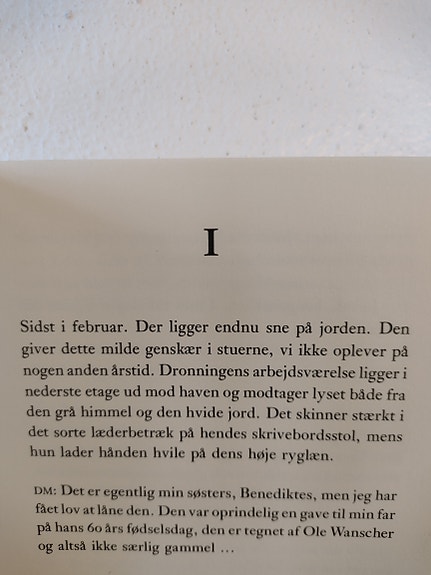 I

Sidst i februar. Der ligger endnu sne på jorden. Den giver dette milde genskær i stuerne, vi ikke oplever på nogen anden årstid. Dronningens arbejdsværelse ligger i nederste etage ud mod haven og modtager lyset både fra den grå himmel og den hvide jord. Det skinner stærkt i det sorte læderbetræk på hendes skrivebordsstol, mens hun lader hånden hvile på dens høje ryglæn.

DM: Det er egentlig min søsters, Benediktes, men jeg har fået lov at låne den. Den var oprindelig en gave til min far på hans 60 års fødselsdag, den er tegnet af Ole Wanscher og altså ikke særlig gammel …